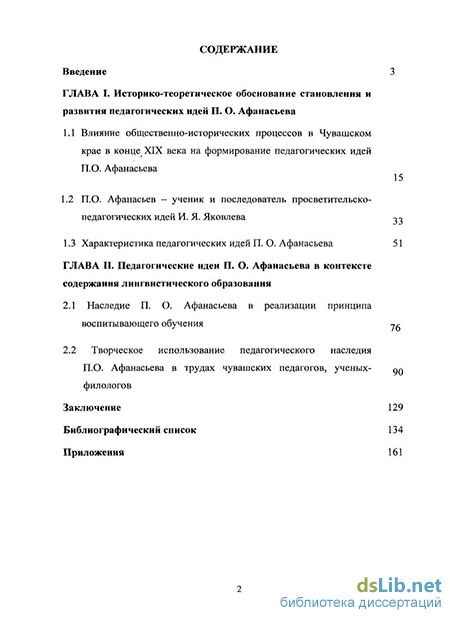 СОДЕРЖАНИЕ

Введение 3

ГЛАВА I. Историко-теоретическое обоснование становления и развития педагогических идей П. О. Афанасьева

1.1 Влияние общественно-исторических процессов в Чувашском крае в конце XIX века на формирование педагогических идей П.О. Афанасьева 15

1.2 П.О. Афанасьев – ученик и последователь просветительско-педагогических идей И. Я. Яковлева 33

1.3 Характеристика педагогических идей П. О. Афанасьева 51

ГЛАВА II. Педагогические идеи П. О. Афанасьева в контексте содержания лингвистического образования

2.1 Наследие П. О. Афанасьева в реализации принципа воспитывающего обучения 76

2.2 Творческое использование педагогического наследия П.О. Афанасьева в трудах чувашских педагогов, ученых-филологов 90

Заключение 129

Библиографический список 134

Приложения 161

2

dsLib.net
библиотека диссертаций